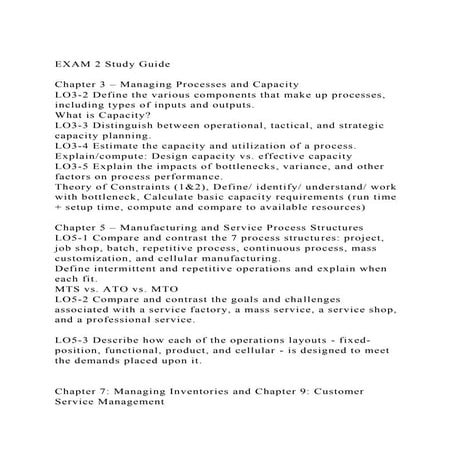 EXAM 2 Study Guide

Chapter 3 – Managing Processes and Capacity
LO3-2 Define the various components that make up processes, including types of inputs and outputs.
What is Capacity?
LO3-3 Distinguish between operational, tactical, and strategic capacity planning.
LO3-4 Estimate the capacity and utilization of a process.
Explain/compute: Design capacity vs. effective capacity
LO3-5 Explain the impacts of bottlenecks, variance, and other factors on process performance.
Theory of Constraints (1&2), Define/ identify/ understand/ work with bottleneck, Calculate basic capacity requirements (run time + setup time, compute and compare to available resources)

Chapter 5 – Manufacturing and Service Process Structures
LO5-1 Compare and contrast the 7 process structures: project, job shop, batch, repetitive process, continuous process, mass customization, and cellular manufacturing.
Define intermittent and repetitive operations and explain when each fit.
MTS vs. ATO vs. MTO
LO5-2 Compare and contrast the goals and challenges associated with a service factory, a mass service, a service shop, and a professional service.

LO5-3 Describe how each of the operations layouts - fixed-position, functional, product, and cellular - is designed to meet the demands placed upon it.

Chapter 7: Managing Inventories and Chapter 9: Customer Service Management